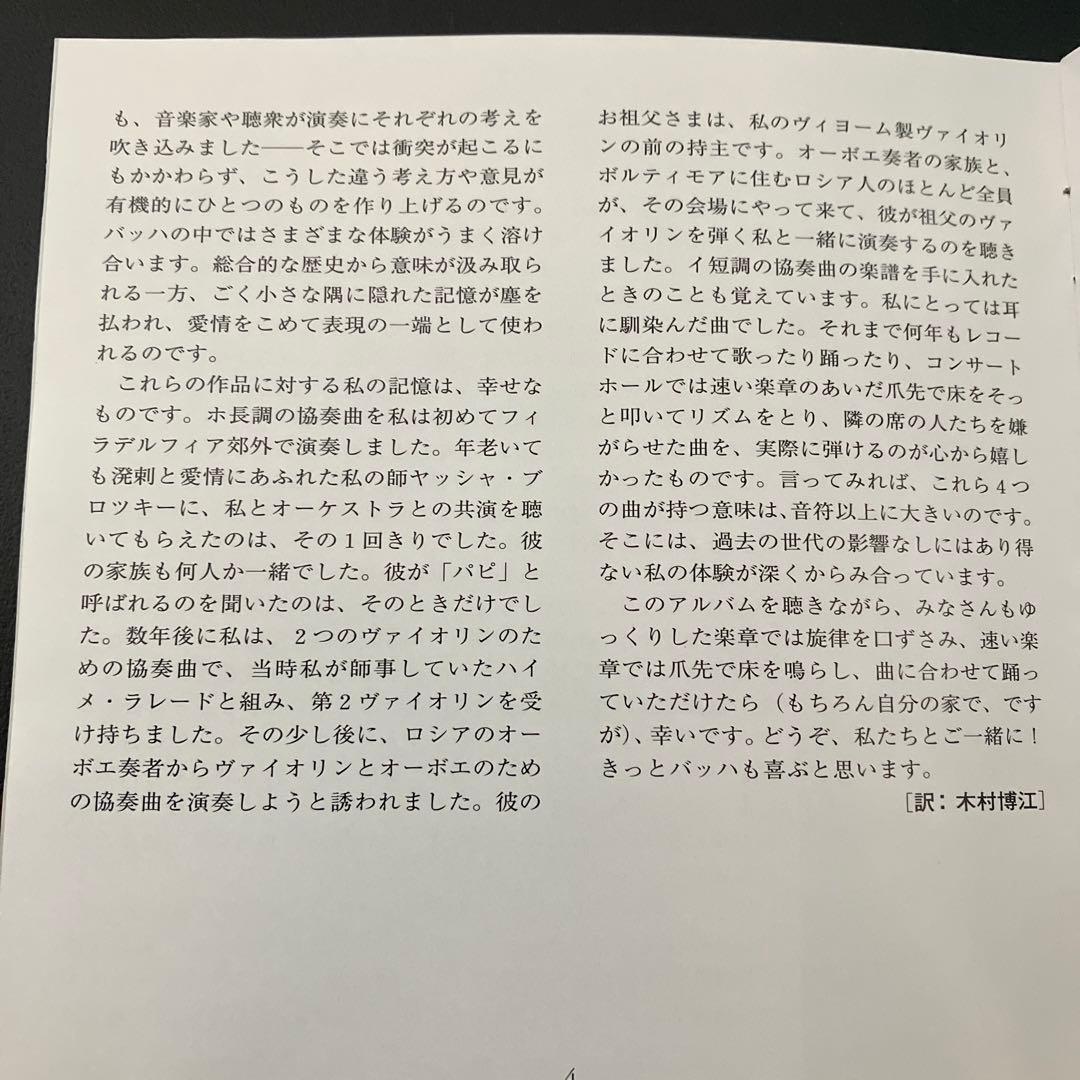 も、音楽家や聴衆が演奏にそれぞれの考えを吹き込みました——そこでは衝突が起こるにもかかわらず、こうした違う考え方や意見が有機的にひとつのものを作り上げるのです。バッハの中ではさまざまな体験がうまく溶け合います。総合的な歴史から意味が汲み取られる一方、ごく小さな隅に隠れた記憶が塵を払われ、愛情をこめて表現の一端として使われるのです。

これらの作品に対する私の記憶は、幸せなものです。ホ長調の協奏曲を私は初めてフィラデルフィア郊外で演奏しました。年老いても溌剌と愛情にあふれた私の師ヤッシャ・ブロツキーに、私とオーケストラとの共演を聴いてもらえたのは、その1回きりでした。彼の家族も何人か一緒でした。彼が「パピ」と呼ばれるのを聞いたのは、そのときだけでした。数年後に私は、2つのヴァイオリンのための協奏曲で、当時私が師事していたハイメ・ラレードと組み、第2ヴァイオリンを受け持ちました。その少し後に、ロシアのオーボエ奏者からヴァイオリンとオーボエのための協奏曲を演奏しようと誘われました。彼のお祖父さまは、私のヴィヨーム製ヴァイオリンの前の持主です。オーボエ奏者の家族と、ボルティモアに住むロシア人のほとんど全員が、その会場にやって来て、彼が祖父のヴァイオリンを弾く私と一緒に演奏するのを聴きました。イ短調の協奏曲の楽譜を手に入れたときのことも覚えています。私にとっては耳に馴染んだ曲でした。それまで何年もレコードに合わせて歌ったり踊ったり、コンサートホールでは速い楽章のあいだ爪先で床をそっと叩いてリズムをとり、隣の席の人たちを嫌がらせた曲を、実際に弾けるのが心から嬉しかったものです。言ってみれば、これら4つの曲が持つ意味は、音符以上に大きいのです。そこには、過去の世代の影響なしにはあり得ない私の体験が深くからみ合っています。

このアルバムを聴きながら、みなさんもゆっくりした楽章では旋律を口ずさみ、速い楽章では爪先で床を鳴らし、曲に合わせて踊っていただけたら（もちろん自分の家で、ですが）、幸いです。どうぞ、私たちとご一緒に！きっとバッハも喜ぶと思います。

［訳：木村博江］

4